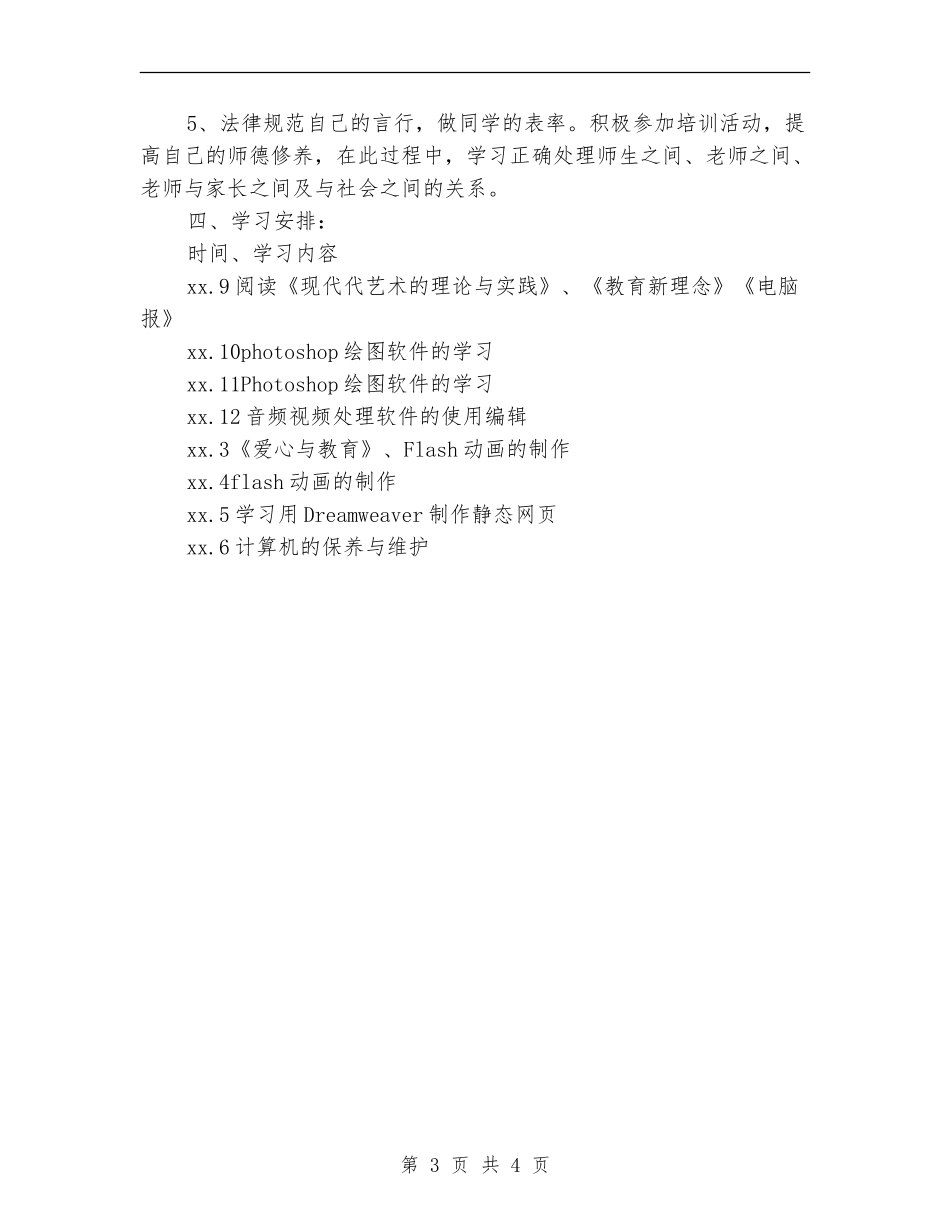 5、法律规范自己的言行，做同学的表率。积极参加培训活动，提高自己的师德修养，在此过程中，学习正确处理师生之间、老师之间、老师与家长之间及与社会之间的关系。

四、学习安排：

时间、学习内容

xx.9阅读《现代代艺术的理论与实践》、《教育新理念》《电脑报》

xx.10photoshop绘图软件的学习

xx.11Photoshop绘图软件的学习

xx.12音频视频处理软件的使用编辑

xx.3《爱心与教育》、Flash动画的制作

xx.4flash动画的制作

xx.5学习用Dreamweaver制作静态网页

xx.6计算机的保养与维护

第 3 页 共 4 页